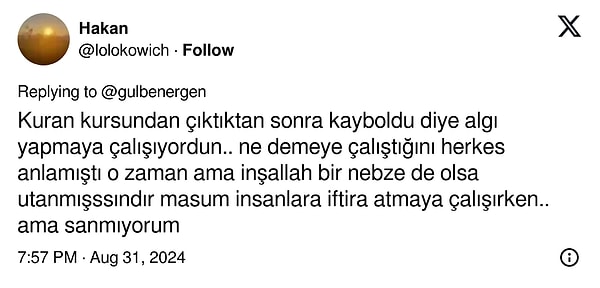 Hakan
@lolokowich · Follow

Replying to @gulbenergen
Kuran kursundan çıktıktan sonra kayboldu diye algı yapmaya çalışıyordun.. ne demeye çalıştığını herkes anlamıştı o zaman ama inşallah bir nebze de olsa utanmışssındır masum insanlara iftira atmaya çalışırken.. ama sanmıyorum

7:57 PM · Aug 31, 2024